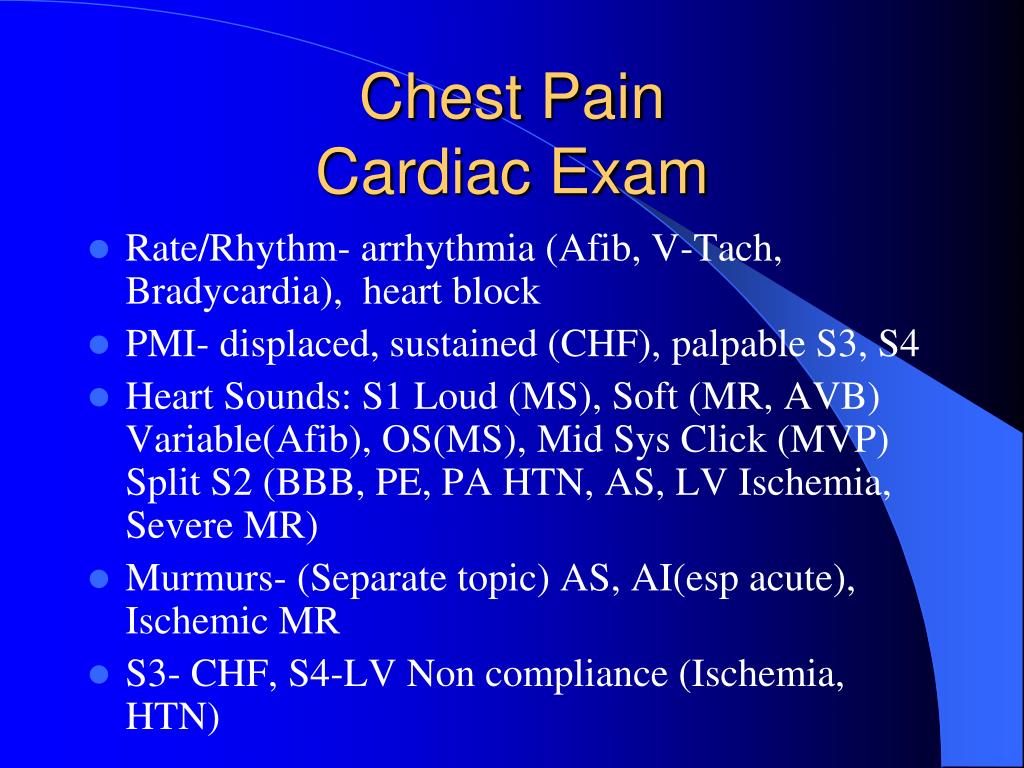 Chest Pain
Cardiac Exam

- Rate/Rhythm- arrhythmia (Afib, V-Tach, Bradycardia), heart block
- PMI- displaced, sustained (CHF), palpable S3, S4
- Heart Sounds: S1 Loud (MS), Soft (MR, AVB) Variable(Afib), OS(MS), Mid Sys Click (MVP) Split S2 (BBB, PE, PA HTN, AS, LV Ischemia, Severe MR)
- Murmurs- (Separate topic) AS, AI(esp acute), Ischemic MR
- S3- CHF, S4-LV Non compliance (Ischemia, HTN)